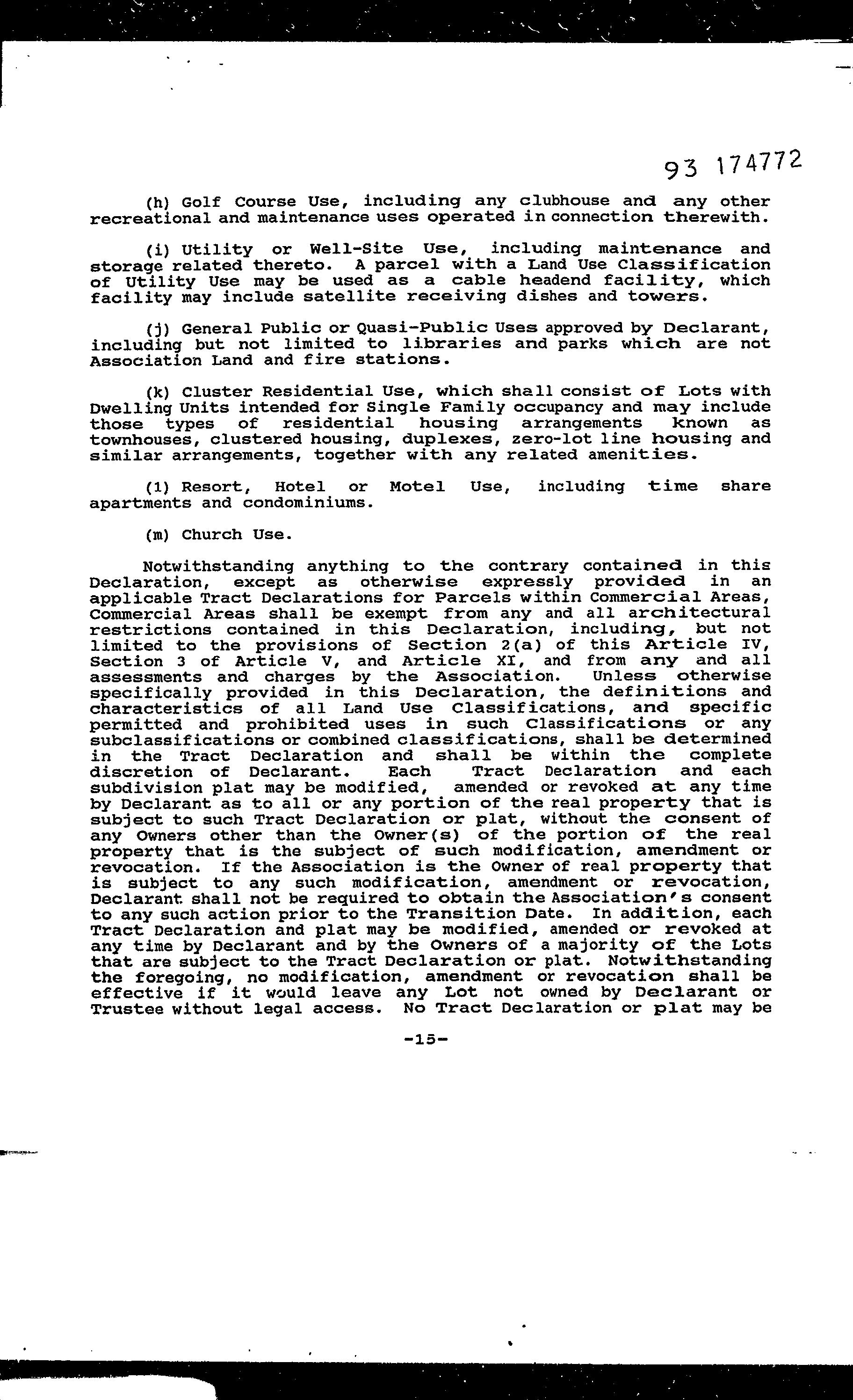 93 174772

(h) Golf Course Use, including any clubhouse and any other recreational and maintenance uses operated in connection therewith.

(i) Utility or Well-Site Use, including maintenance and storage related thereto. A parcel with a Land Use Classification of Utility Use may be used as a cable headend facility, which facility may include satellite receiving dishes and towers.

(j) General Public or Quasi-Public Uses approved by Declarant, including but not limited to libraries and parks which are not Association Land and fire stations.

(k) Cluster Residential Use, which shall consist of Lots with Dwelling Units intended for Single Family occupancy and may include those types of residential housing arrangements known as townhouses, clustered housing, duplexes, zero-lot line housing and similar arrangements, together with any related amenities.

(l) Resort, Hotel or Motel Use, including time share apartments and condominiums.

(m) Church Use.

Notwithstanding anything to the contrary contained in this Declaration, except as otherwise expressly provided in an applicable Tract Declarations for Parcels within Commercial Areas, Commercial Areas shall be exempt from any and all architectural restrictions contained in this Declaration, including, but not limited to the provisions of Section 2(a) of this Article IV, Section 3 of Article V, and Article XI, and from any and all assessments and charges by the Association. Unless otherwise specifically provided in this Declaration, the definitions and characteristics of all Land Use Classifications, and specific permitted and prohibited uses in such Classifications or any subclassifications or combined classifications, shall be determined in the Tract Declaration and shall be within the complete discretion of Declarant. Each Tract Declaration and each subdivision plat may be modified, amended or revoked at any time by Declarant as to all or any portion of the real property that is subject to such Tract Declaration or plat, without the consent of any Owners other than the Owner(s) of the portion of the real property that is the subject of such modification, amendment or revocation. If the Association is the Owner of real property that is subject to any such modification, amendment or revocation, Declarant shall not be required to obtain the Association's consent to any such action prior to the Transition Date. In addition, each Tract Declaration and plat may be modified, amended or revoked at any time by Declarant and by the Owners of a majority of the Lots that are subject to the Tract Declaration or plat. Notwithstanding the foregoing, no modification, amendment or revocation shall be effective if it would leave any Lot not owned by Declarant or Trustee without legal access. No Tract Declaration or plat may be

-15-